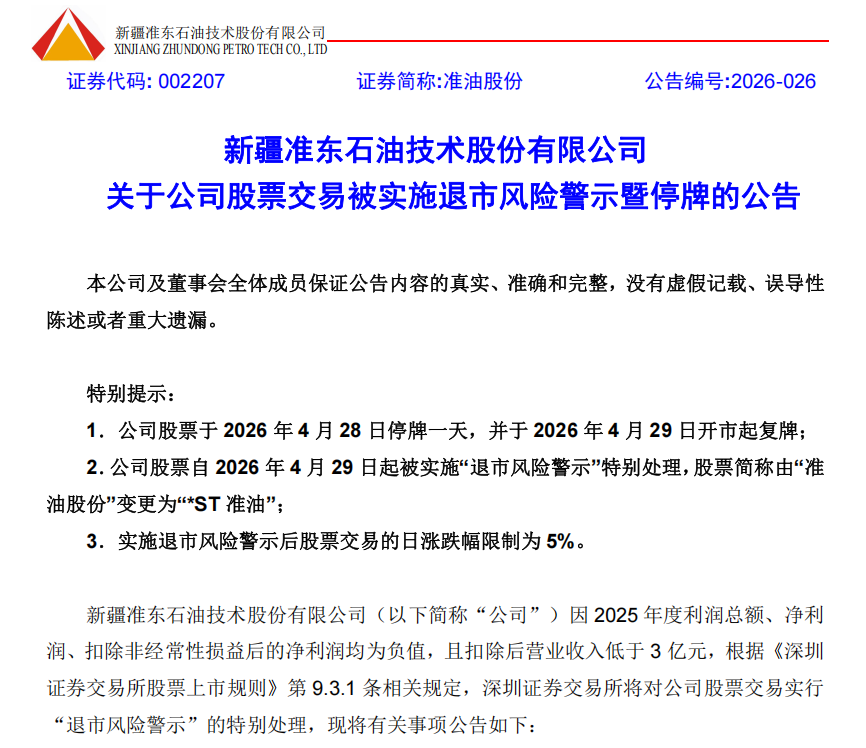 新疆准东石油技术股份有限公司
XINJIANG ZHUNDONG PETRO TECH CO., LTD

证券代码: 002207　　证券简称:准油股份　　公告编号:2026-026

新疆准东石油技术股份有限公司
关于公司股票交易被实施退市风险警示暨停牌的公告

本公司及董事会全体成员保证公告内容的真实、准确和完整，没有虚假记载、误导性陈述或者重大遗漏。

特别提示：

1．公司股票于 2026 年 4 月 28 日停牌一天，并于 2026 年 4 月 29 日开市起复牌；

2. 公司股票自 2026 年 4 月 29 日起被实施“退市风险警示”特别处理，股票简称由“准油股份”变更为“*ST 准油”；

3．实施退市风险警示后股票交易的日涨跌幅限制为 5%。

新疆准东石油技术股份有限公司（以下简称“公司”）因 2025 年度利润总额、净利润、扣除非经常性损益后的净利润均为负值，且扣除后营业收入低于 3 亿元，根据《深圳证券交易所股票上市规则》第 9.3.1 条相关规定，深圳证券交易所将对公司股票交易实行“退市风险警示”的特别处理，现将有关事项公告如下：